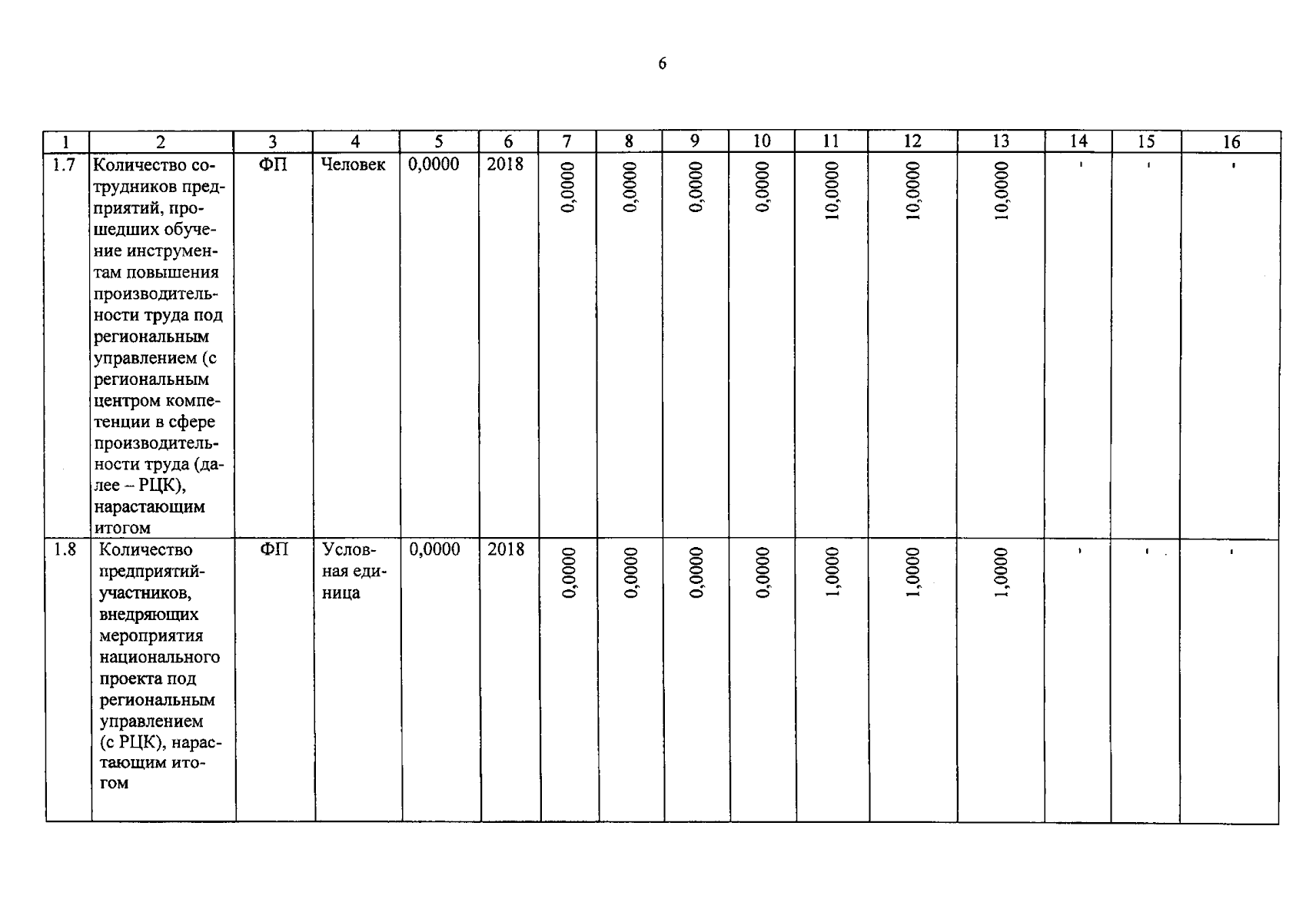 6

| 1 | 2 | 3 | 4 | 5 | 6 | 7 | 8 | 9 | 10 | 11 | 12 | 13 | 14 | 15 | 16 |
|---|---|---|---|---|---|---|---|---|---|---|---|---|---|---|---|
| 1.7 | Количество сотрудников предприятий, прошедших обучение инструментам повышения производительности труда под региональным управлением (с региональным центром компетенции в сфере производительности труда (далее – РЦК), нарастающим итогом | ФП | Человек | 0,0000 | 2018 | 0,0000 | 0,0000 | 0,0000 | 0,0000 | 10,0000 | 10,0000 | 10,0000 | ' | ' | ' |
| 1.8 | Количество предприятий-участников, внедряющих мероприятия национального проекта под региональным управлением (с РЦК), нарастающим итогом | ФП | Условная единица | 0,0000 | 2018 | 0,0000 | 0,0000 | 0,0000 | 0,0000 | 1,0000 | 1,0000 | 1,0000 | ' | ' | ' |